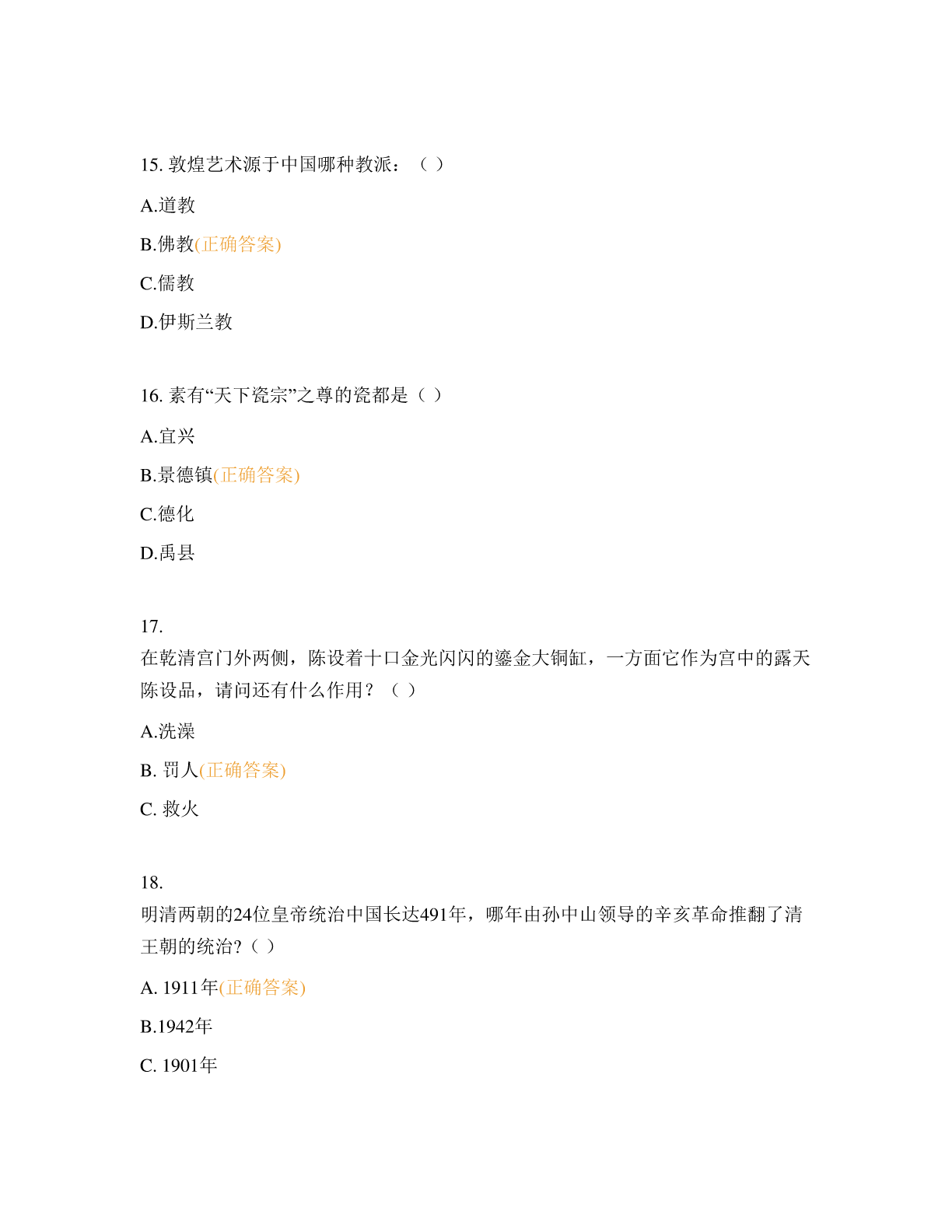 15. 敦煌艺术源于中国哪种教派：（ ）

A.道教

B.佛教(正确答案)

C.儒教

D.伊斯兰教

16. 素有“天下瓷宗”之尊的瓷都是（ ）

A.宜兴

B.景德镇(正确答案)

C.德化

D.禹县

17.
在乾清宫门外两侧，陈设着十口金光闪闪的鎏金大铜缸，一方面它作为宫中的露天陈设品，请问还有什么作用？（ ）

A.洗澡

B. 罚人(正确答案)

C. 救火

18.
明清两朝的24位皇帝统治中国长达491年，哪年由孙中山领导的辛亥革命推翻了清王朝的统治?（ ）

A. 1911年(正确答案)

B.1942年

C. 1901年